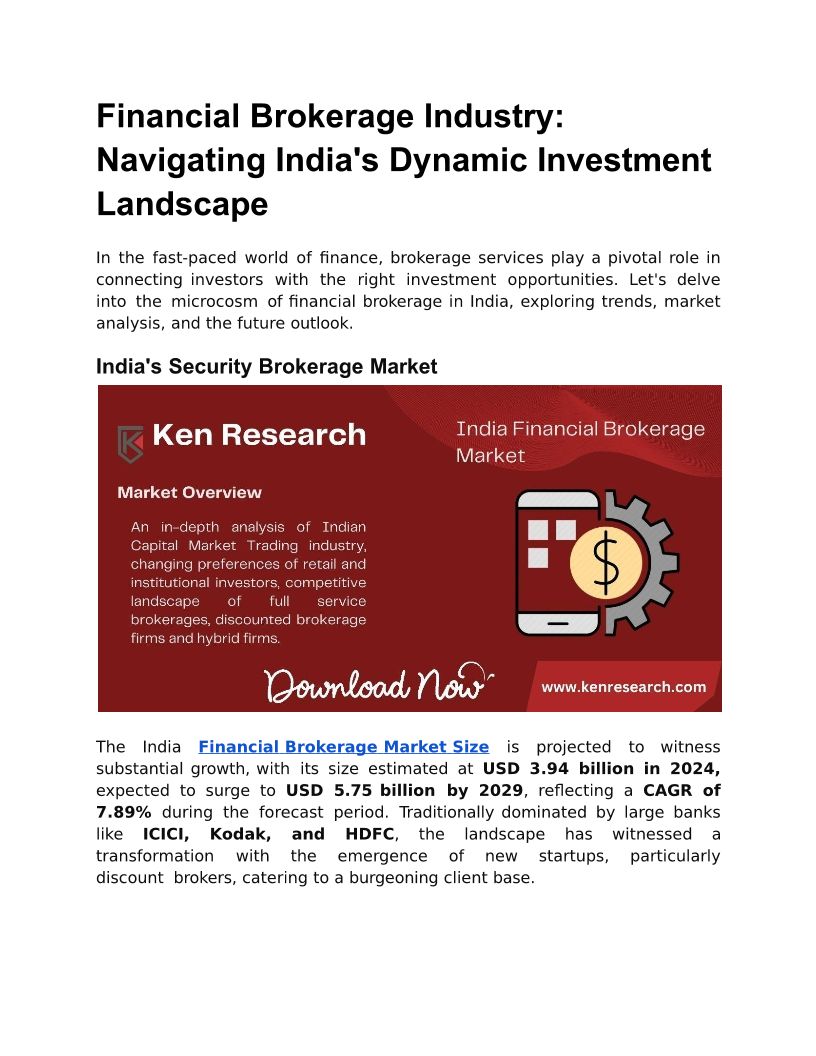 Financial Brokerage Industry: Navigating India's Dynamic Investment Landscape

In the fast-paced world of finance, brokerage services play a pivotal role in connecting investors with the right investment opportunities. Let's delve into the microcosm of financial brokerage in India, exploring trends, market analysis, and the future outlook.

India's Security Brokerage Market

Ken Research

India Financial Brokerage Market

Market Overview

An in-depth analysis of Indian Capital Market Trading industry, changing preferences of retail and institutional investors, competitive landscape of full service brokerages, discounted brokerage firms and hybrid firms.

$

Download Now

www.kenresearch.com

The India Financial Brokerage Market Size is projected to witness substantial growth, with its size estimated at USD 3.94 billion in 2024, expected to surge to USD 5.75 billion by 2029, reflecting a CAGR of 7.89% during the forecast period. Traditionally dominated by large banks like ICICI, Kodak, and HDFC, the landscape has witnessed a transformation with the emergence of new startups, particularly discount brokers, catering to a burgeoning client base.